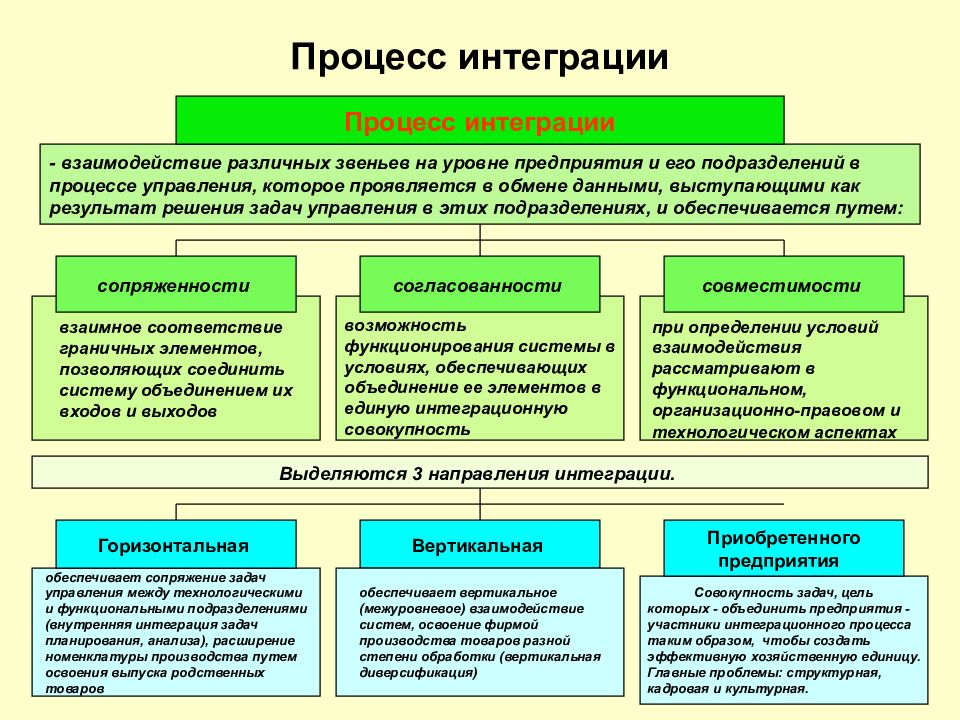 Процесс интеграции

Процесс интеграции

- взаимодействие различных звеньев на уровне предприятия и его подразделений в процессе управления, которое проявляется в обмене данными, выступающими как результат решения задач управления в этих подразделениях, и обеспечивается путем:

сопряженности

взаимное соответствие граничных элементов, позволяющих соединить систему объединением их входов и выходов

согласованности

возможность функционирования системы в условиях, обеспечивающих объединение ее элементов в единую интеграционную совокупность

совместимости

при определении условий взаимодействия рассматривают в функциональном, организационно-правовом и технологическом аспектах

Выделяются 3 направления интеграции.

Горизонтальная

обеспечивает сопряжение задач управления между технологическими и функциональными подразделениями (внутренняя интеграция задач планирования, анализа), расширение номенклатуры производства путем освоения выпуска родственных товаров

Вертикальная

обеспечивает вертикальное (межуровневое) взаимодействие систем, освоение фирмой производства товаров разной степени обработки (вертикальная диверсификация)

Приобретенного предприятия

Совокупность задач, цель которых - объединить предприятия - участники интеграционного процесса таким образом, чтобы создать эффективную хозяйственную единицу. Главные проблемы: структурная, кадровая и культурная.